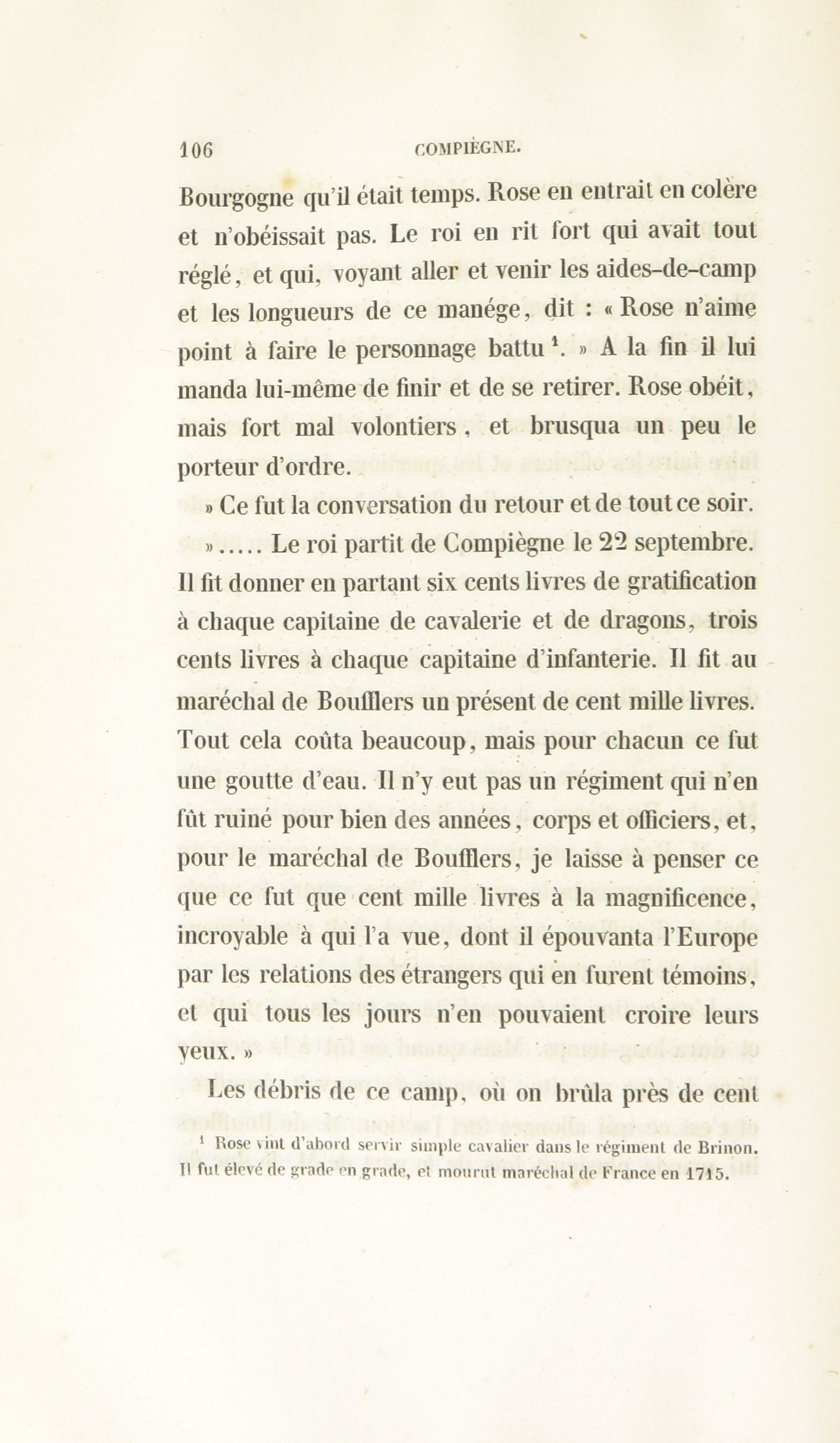 106 COMPIÈGNE.

Bourgogne qu'il était temps. Rose en entrait en colère et n'obéissait pas. Le roi en rit fort qui avait tout réglé, et qui, voyant aller et venir les aides-de-camp et les longueurs de ce manége, dit : « Rose n'aime point à faire le personnage battu $^1$. » A la fin il lui manda lui-même de finir et de se retirer. Rose obéit, mais fort mal volontiers, et brusqua un peu le porteur d'ordre.

» Ce fut la conversation du retour et de tout ce soir.

»..... Le roi partit de Compiègne le 22 septembre. Il fit donner en partant six cents livres de gratification à chaque capitaine de cavalerie et de dragons, trois cents livres à chaque capitaine d'infanterie. Il fit au maréchal de Boufflers un présent de cent mille livres. Tout cela coûta beaucoup, mais pour chacun ce fut une goutte d'eau. Il n'y eut pas un régiment qui n'en fût ruiné pour bien des années, corps et officiers, et, pour le maréchal de Boufflers, je laisse à penser ce que ce fut que cent mille livres à la magnificence, incroyable à qui l'a vue, dont il épouvanta l'Europe par les relations des étrangers qui en furent témoins, et qui tous les jours n'en pouvaient croire leurs yeux. »

Les débris de ce camp, où on brûla près de cent

$^1$ Rose vint d'abord servir simple cavalier dans le régiment de Brinon. Il fut élevé de grade en grade, et mourut maréchal de France en 1715.